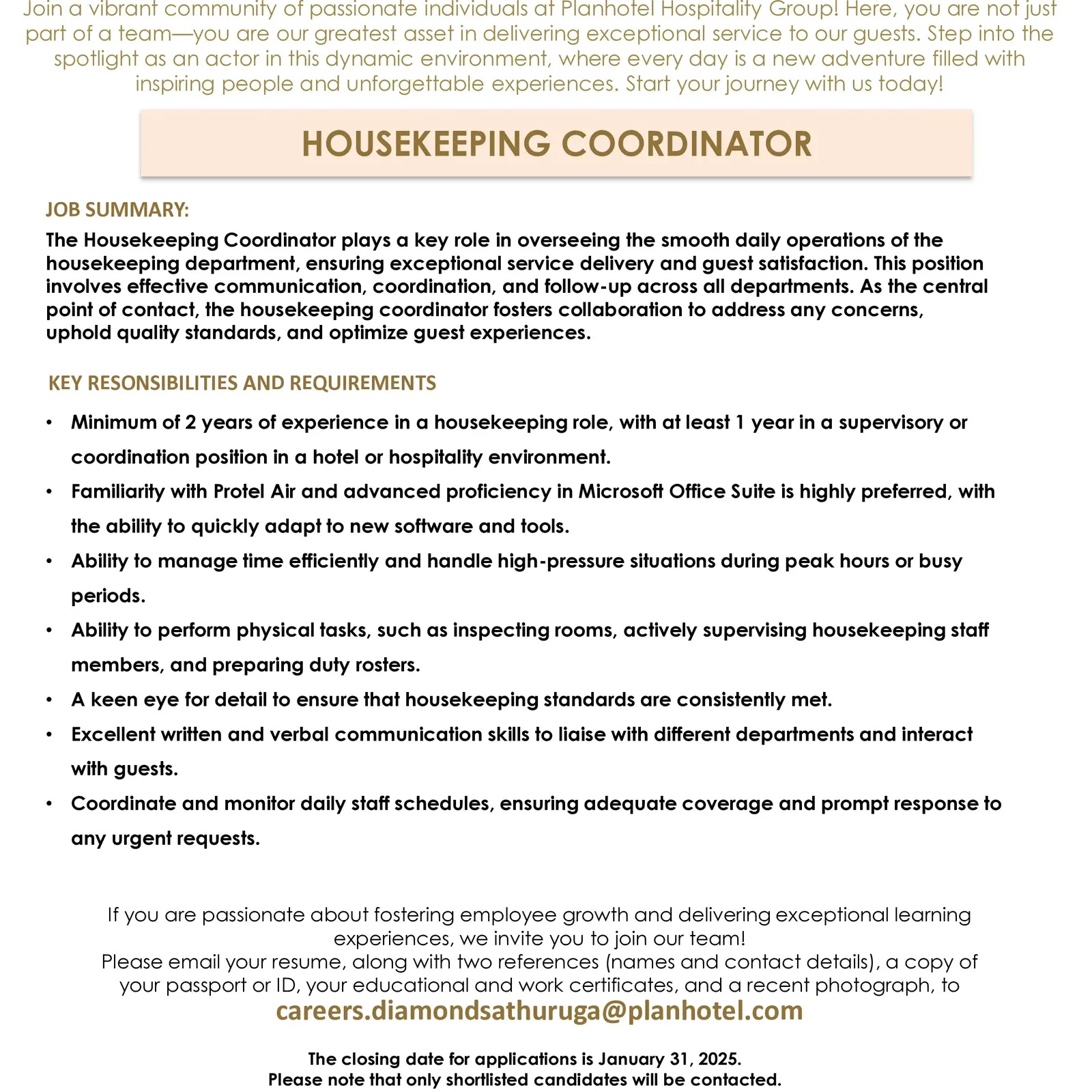 Join a vibrant community of passionate individuals at Planhotel Hospitality Group! Here, you are not just part of a team—you are our greatest asset in delivering exceptional service to our guests. Step into the spotlight as an actor in this dynamic environment, where every day is a new adventure filled with inspiring people and unforgettable experiences. Start your journey with us today!

HOUSEKEEPING COORDINATOR

JOB SUMMARY:

The Housekeeping Coordinator plays a key role in overseeing the smooth daily operations of the housekeeping department, ensuring exceptional service delivery and guest satisfaction. This position involves effective communication, coordination, and follow-up across all departments. As the central point of contact, the housekeeping coordinator fosters collaboration to address any concerns, uphold quality standards, and optimize guest experiences.

KEY RESONSIBILITIES AND REQUIREMENTS

• Minimum of 2 years of experience in a housekeeping role, with at least 1 year in a supervisory or coordination position in a hotel or hospitality environment.
• Familiarity with Protel Air and advanced proficiency in Microsoft Office Suite is highly preferred, with the ability to quickly adapt to new software and tools.
• Ability to manage time efficiently and handle high-pressure situations during peak hours or busy periods.
• Ability to perform physical tasks, such as inspecting rooms, actively supervising housekeeping staff members, and preparing duty rosters.
• A keen eye for detail to ensure that housekeeping standards are consistently met.
• Excellent written and verbal communication skills to liaise with different departments and interact with guests.
• Coordinate and monitor daily staff schedules, ensuring adequate coverage and prompt response to any urgent requests.

If you are passionate about fostering employee growth and delivering exceptional learning experiences, we invite you to join our team!
Please email your resume, along with two references (names and contact details), a copy of your passport or ID, your educational and work certificates, and a recent photograph, to
careers.diamondsathuruga@planhotel.com

The closing date for applications is January 31, 2025.
Please note that only shortlisted candidates will be contacted.